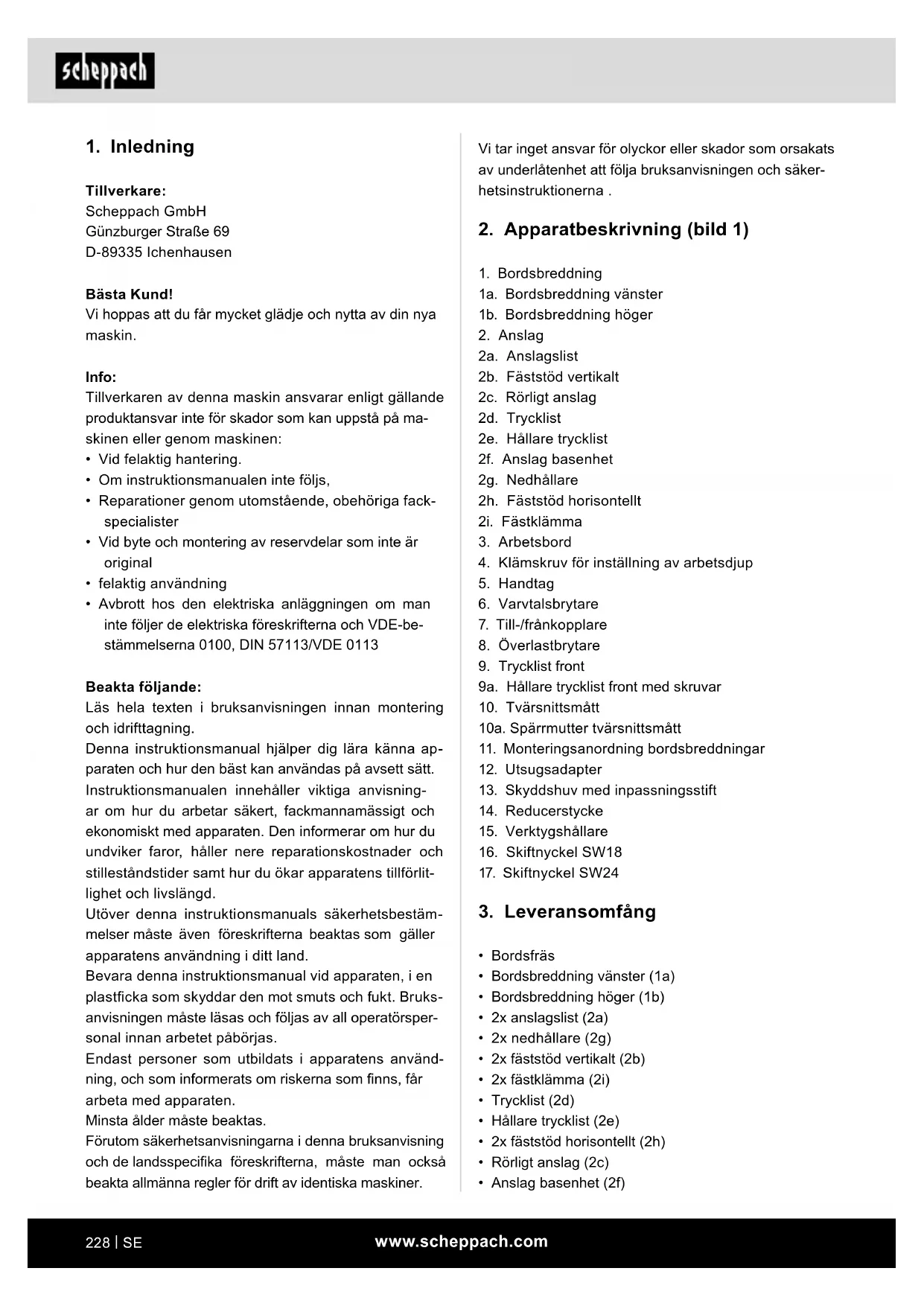 scheppach

1. Inledning

Tillverkare:
Scheppach GmbH
Günzburger Straße 69
D-89335 Ichenhausen

Bästa Kund!
Vi hoppas att du får mycket glädje och nytta av din nya maskin.

Info:
Tillverkaren av denna maskin ansvarar enligt gällande produktansvar inte för skador som kan uppstå på maskinen eller genom maskinen:
• Vid felaktig hantering.
• Om instruktionsmanualen inte följs,
• Reparationer genom utomstående, obehöriga fackspecialister
• Vid byte och montering av reservdelar som inte är original
• felaktig användning
• Avbrott hos den elektriska anläggningen om man inte följer de elektriska föreskrifterna och VDE-bestämmelserna 0100, DIN 57113/VDE 0113

Beakta följande:
Läs hela texten i bruksanvisningen innan montering och idrifttagning.
Denna instruktionsmanual hjälper dig lära känna apparaten och hur den bäst kan användas på avsett sätt.
Instruktionsmanualen innehåller viktiga anvisningar om hur du arbetar säkert, fackmannamässigt och ekonomiskt med apparaten. Den informerar om hur du undviker faror, håller nere reparationskostnader och stilleståndstider samt hur du ökar apparatens tillförlitlighet och livslängd.
Utöver denna instruktionsmanuals säkerhetsbestämmelser måste även föreskrifterna beaktas som gäller apparatens användning i ditt land.
Bevara denna instruktionsmanual vid apparaten, i en plastficka som skyddar den mot smuts och fukt. Bruksanvisningen måste läsas och följas av all operatörspersonal innan arbetet påbörjas.
Endast personer som utbildats i apparatens användning, och som informerats om riskerna som finns, får arbeta med apparaten.
Minsta ålder måste beaktas.
Förutom säkerhetsanvisningarna i denna bruksanvisning och de landsspecifika föreskrifterna, måste man också beakta allmänna regler för drift av identiska maskiner.

Vi tar inget ansvar för olyckor eller skador som orsakats av underlåtenhet att följa bruksanvisningen och säkerhetsinstruktionerna .

2. Apparatbeskrivning (bild 1)

1. Bordsbreddning
1a. Bordsbreddning vänster
1b. Bordsbreddning höger
2. Anslag
2a. Anslagslist
2b. Fäststöd vertikalt
2c. Rörligt anslag
2d. Trycklist
2e. Hållare trycklist
2f. Anslag basenhet
2g. Nedhållare
2h. Fäststöd horisontellt
2i. Fästklämma
3. Arbetsbord
4. Klämskruv för inställning av arbetsdjup
5. Handtag
6. Varvtalsbrytare
7. Till-/frånkopplare
8. Överlastbrytare
9. Trycklist front
9a. Hållare trycklist front med skruvar
10. Tvärsnittsmått
10a. Spärrmutter tvärsnittsmått
11. Monteringsanordning bordsbreddningar
12. Utsugsadapter
13. Skyddshuv med inpassningsstift
14. Reducerstycke
15. Verktygshållare
16. Skiftnyckel SW18
17. Skiftnyckel SW24

3. Leveransomfång

• Bordsfräs
• Bordsbreddning vänster (1a)
• Bordsbreddning höger (1b)
• 2x anslagslist (2a)
• 2x nedhållare (2g)
• 2x fäststöd vertikalt (2b)
• 2x fästklämma (2i)
• Trycklist (2d)
• Hållare trycklist (2e)
• 2x fäststöd horisontellt (2h)
• Rörligt anslag (2c)
• Anslag basenhet (2f)

228 | SE www.scheppach.com